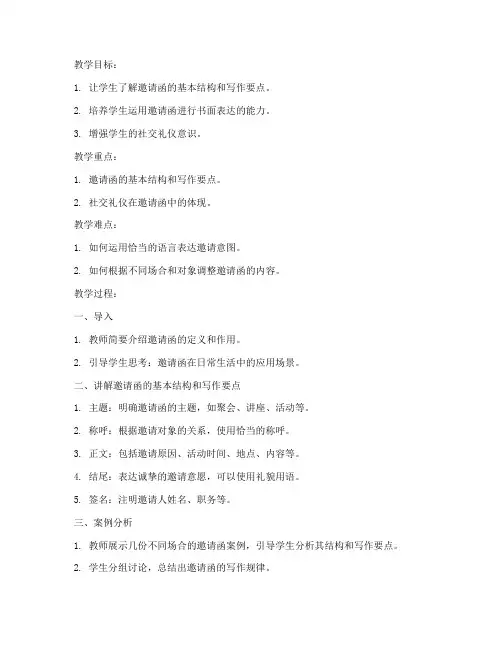 教学目标：

1. 让学生了解邀请函的基本结构和写作要点。

2. 培养学生运用邀请函进行书面表达的能力。

3. 增强学生的社交礼仪意识。

教学重点：

1. 邀请函的基本结构和写作要点。

2. 社交礼仪在邀请函中的体现。

教学难点：

1. 如何运用恰当的语言表达邀请意图。

2. 如何根据不同场合和对象调整邀请函的内容。

教学过程：

一、导入

1. 教师简要介绍邀请函的定义和作用。

2. 引导学生思考：邀请函在日常生活中的应用场景。

二、讲解邀请函的基本结构和写作要点

1. 主题：明确邀请函的主题，如聚会、讲座、活动等。

2. 称呼：根据邀请对象的关系，使用恰当的称呼。

3. 正文：包括邀请原因、活动时间、地点、内容等。

4. 结尾：表达诚挚的邀请意愿，可以使用礼貌用语。

5. 签名：注明邀请人姓名、职务等。

三、案例分析

1. 教师展示几份不同场合的邀请函案例，引导学生分析其结构和写作要点。

2. 学生分组讨论，总结出邀请函的写作规律。